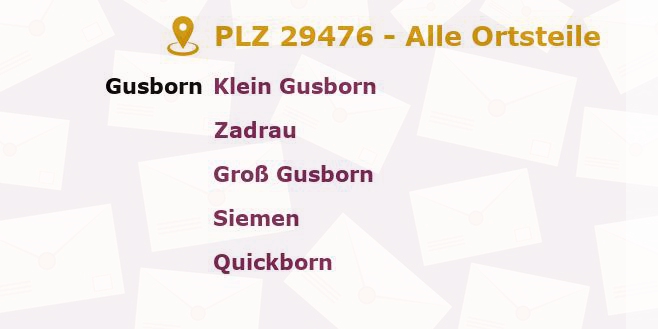 PLZ 29476 - Alle Ortsteile

Gusborn Klein Gusborn

Zadrau

Groß Gusborn

Siemen

Quickborn